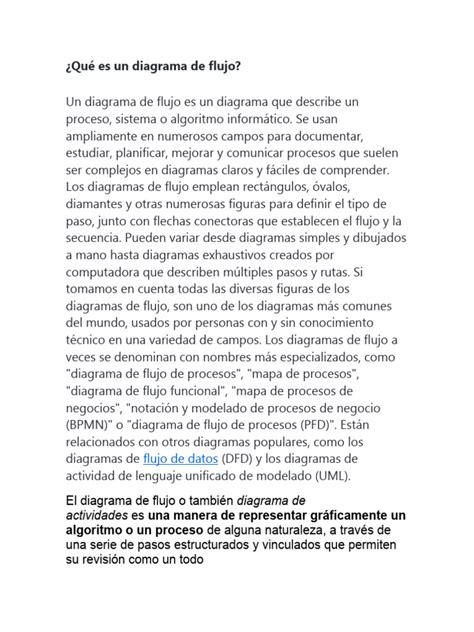 ¿Qué es un diagrama de flujo?

Un diagrama de flujo es un diagrama que describe un proceso, sistema o algoritmo informático. Se usan ampliamente en numerosos campos para documentar, estudiar, planificar, mejorar y comunicar procesos que suelen ser complejos en diagramas claros y fáciles de comprender. Los diagramas de flujo emplean rectángulos, óvalos, diamantes y otras numerosas figuras para definir el tipo de paso, junto con flechas conectoras que establecen el flujo y la secuencia. Pueden variar desde diagramas simples y dibujados a mano hasta diagramas exhaustivos creados por computadora que describen múltiples pasos y rutas. Si tomamos en cuenta todas las diversas figuras de los diagramas de flujo, son uno de los diagramas más comunes del mundo, usados por personas con y sin conocimiento técnico en una variedad de campos. Los diagramas de flujo a veces se denominan con nombres más especializados, como "diagrama de flujo de procesos", "mapa de procesos", "diagrama de flujo funcional", "mapa de procesos de negocios", "notación y modelado de procesos de negocio (BPMN)" o "diagrama de flujo de procesos (PFD)". Están relacionados con otros diagramas populares, como los diagramas de flujo de datos (DFD) y los diagramas de actividad de lenguaje unificado de modelado (UML).

El diagrama de flujo o también diagrama de actividades es una manera de representar gráficamente un algoritmo o un proceso de alguna naturaleza, a través de una serie de pasos estructurados y vinculados que permiten su revisión como un todo